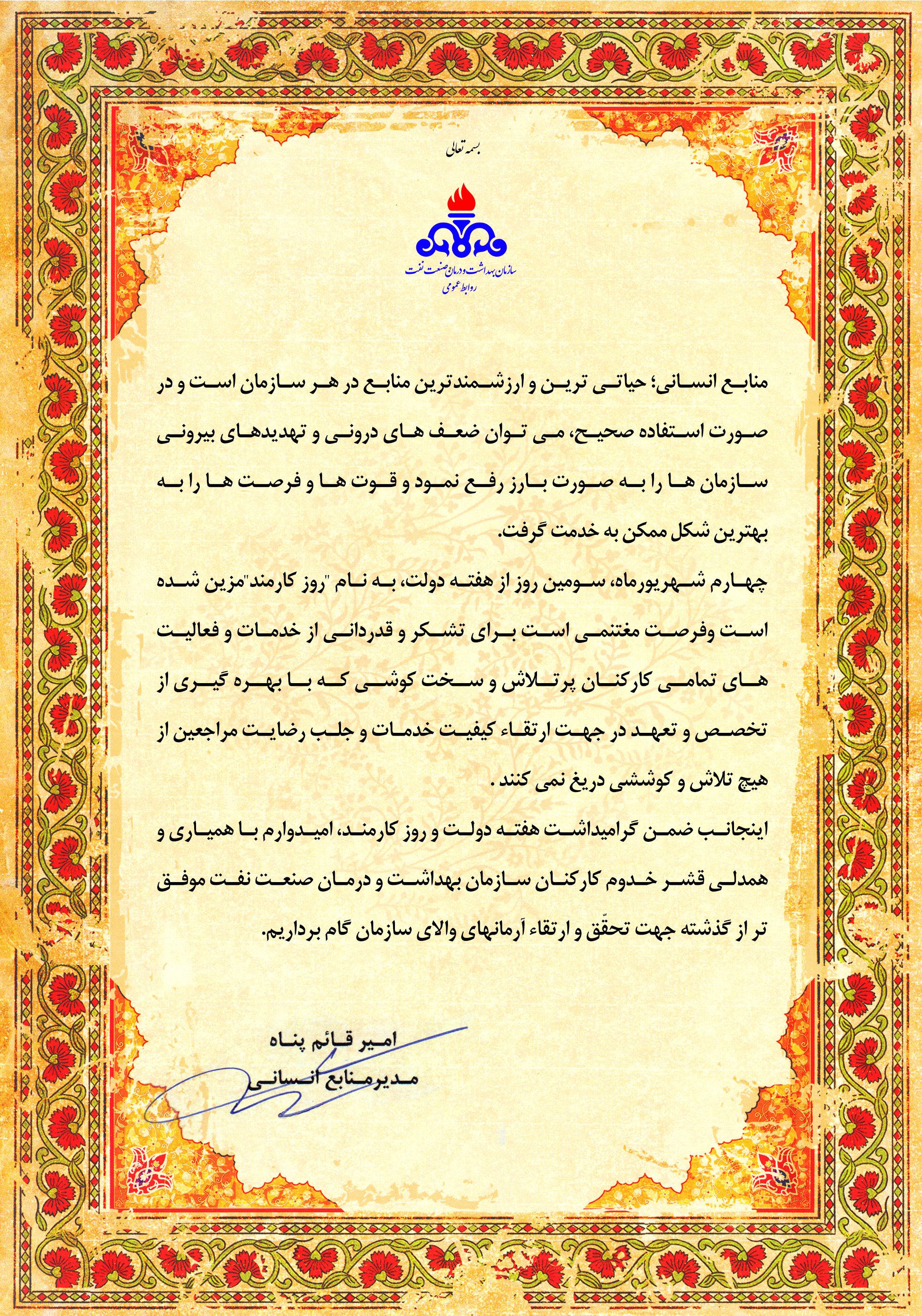 بسمه تعالی

سازمان بهداشت و درمان صنعت نفت
روابط عمومی

منابع انسانی؛ حیاتی ترین و ارزشمندترین منابع در هر سازمان است و در صورت استفاده صحیح، می توان ضعف های درونی و تهدیدهای بیرونی سازمان ها را به صورت بارز رفع نمود و قوت ها و فرصت ها را به بهترین شکل ممکن به خدمت گرفت.

چهارم شهریورماه، سومین روز از هفته دولت، به نام "روز کارمند"مزین شده است وفرصت مغتنمی است برای تشکر و قدردانی از خدمات و فعالیت های تمامی کارکنان پرتلاش و سخت کوشی که با بهره گیری از تخصص و تعهد در جهت ارتقاء کیفیت خدمات و جلب رضایت مراجعین از هیچ تلاش و کوششی دریغ نمی کنند .

اینجانب ضمن گرامیداشت هفته دولت و روز کارمند، امیدوارم با همیاری و همدلی قشر خدوم کارکنان سازمان بهداشت و درمان صنعت نفت موفق تر از گذشته جهت تحقّق و ارتقاء آرمانهای والای سازمان گام برداریم.

امیر قائم پناه
مدیرمنابع انسانی